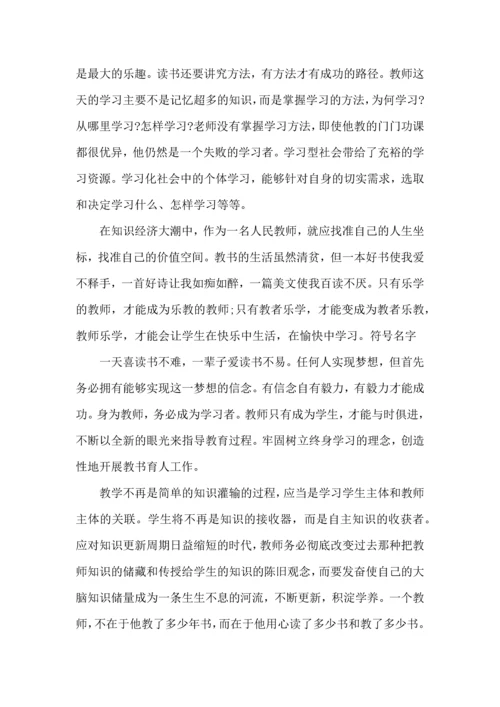 是最大的乐趣。读书还要讲究方法，有方法才有成功的路径。教师这天的学习主要不是记忆超多的知识，而是掌握学习的方法，为何学习?从哪里学习?怎样学习?老师没有掌握学习方法，即使他教的门门功课都很优异，他仍然是一个失败的学习者。学习型社会带给了充裕的学习资源。学习化社会中的个体学习，能够针对自身的切实需求，选取和决定学习什么、怎样学习等等。

在知识经济大潮中，作为一名人民教师，就应找准自己的人生坐标，找准自己的价值空间。教书的生活虽然清贫，但一本好书使我爱不释手，一首好诗让我如痴如醉，一篇美文使我百读不厌。只有乐学的教师，才能成为乐教的教师;只有教者乐学，才能变成为教者乐教，教师乐学，才能会让学生在快乐中生活，在愉快中学习。符号名字

一天喜读书不难，一辈子爱读书不易。任何人实现梦想，但首先务必拥有能够实现这一梦想的信念。有信念自有毅力，有毅力才能成功。身为教师，务必成为学习者。教师只有成为学生，才能与时俱进，不断以全新的眼光来指导教育过程。牢固树立终身学习的理念，创造性地开展教书育人工作。

教学不再是简单的知识灌输的过程，应当是学习学生主体和教师主体的关联。学生将不再是知识的接收器，而是自主知识的收获者。应对知识更新周期日益缩短的时代，教师务必彻底改变过去那种把教师知识的储藏和传授给学生的知识的陈旧观念，而要发奋使自己的大脑知识储量成为一条生生不息的河流，不断更新，积淀学养。一个教师，不在于他教了多少年书，而在于他用心读了多少书和教了多少书。